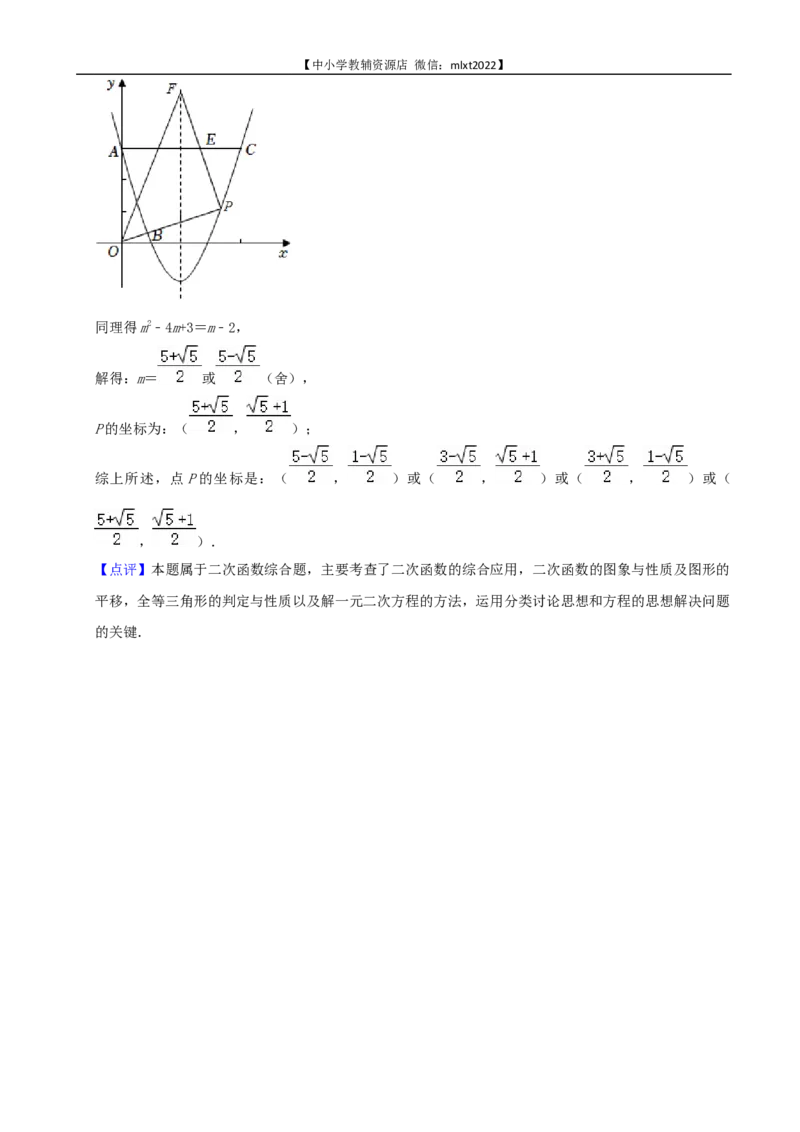 【中小学教辅资源店 微信：mlxt2022】

y
F
A
E
C
P
O
B
x

同理得$m^2-4m+3=m-2$，

解得：$m=\frac{5+\sqrt{5}}{2}$或$\frac{5-\sqrt{5}}{2}$（舍），

P的坐标为：（$\frac{5+\sqrt{5}}{2}$，$\frac{\sqrt{5}+1}{2}$）；

综上所述，点P的坐标是：（$\frac{5-\sqrt{5}}{2}$，$\frac{1-\sqrt{5}}{2}$）或（$\frac{3-\sqrt{5}}{2}$，$\frac{\sqrt{5}+1}{2}$）或（$\frac{3+\sqrt{5}}{2}$，$\frac{1-\sqrt{5}}{2}$）或（$\frac{5+\sqrt{5}}{2}$，$\frac{\sqrt{5}+1}{2}$）．

【点评】本题属于二次函数综合题，主要考查了二次函数的综合应用，二次函数的图象与性质及图形的平移，全等三角形的判定与性质以及解一元二次方程的方法，运用分类讨论思想和方程的思想解决问题的关键．